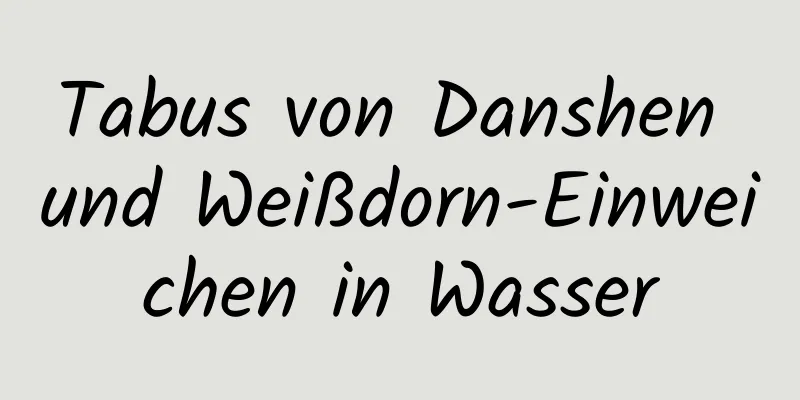 Tabus von Danshen und Weißdorn-Einweichen in Wasser